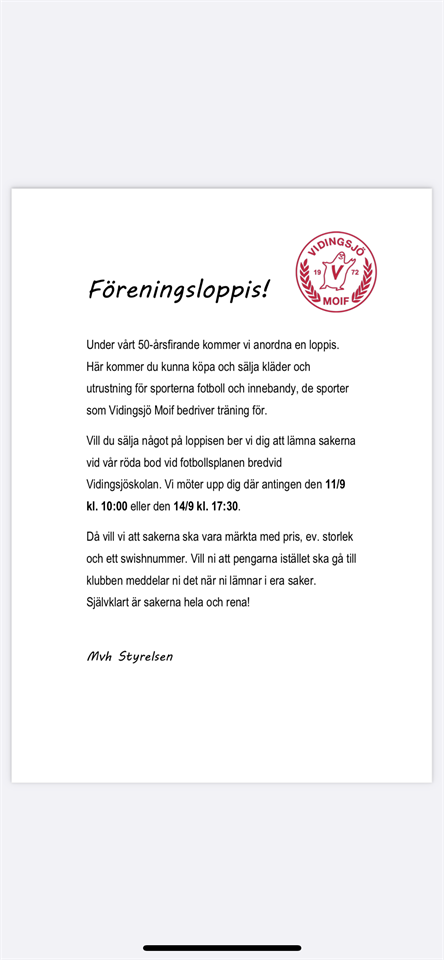 Föreningsloppis!

VIDINGSJÖ
19 V 72
MOIF

Under vårt 50-årsfirande kommer vi anordna en loppis. Här kommer du kunna köpa och sälja kläder och utrustning för sporterna fotboll och innebandy, de sporter som Vidingsjö Moif bedriver träning för.

Vill du sälja något på loppisen ber vi dig att lämna sakerna vid vår röda bod vid fotbollsplanen bredvid Vidingsjöskolan. Vi möter upp dig där antingen den 11/9 kl. 10:00 eller den 14/9 kl. 17:30.

Då vill vi att sakerna ska vara märkta med pris, ev. storlek och ett swishnummer. Vill ni att pengarna istället ska gå till klubben meddelar ni det när ni lämnar i era saker. Självklart är sakerna hela och rena!

Mvh Styrelsen